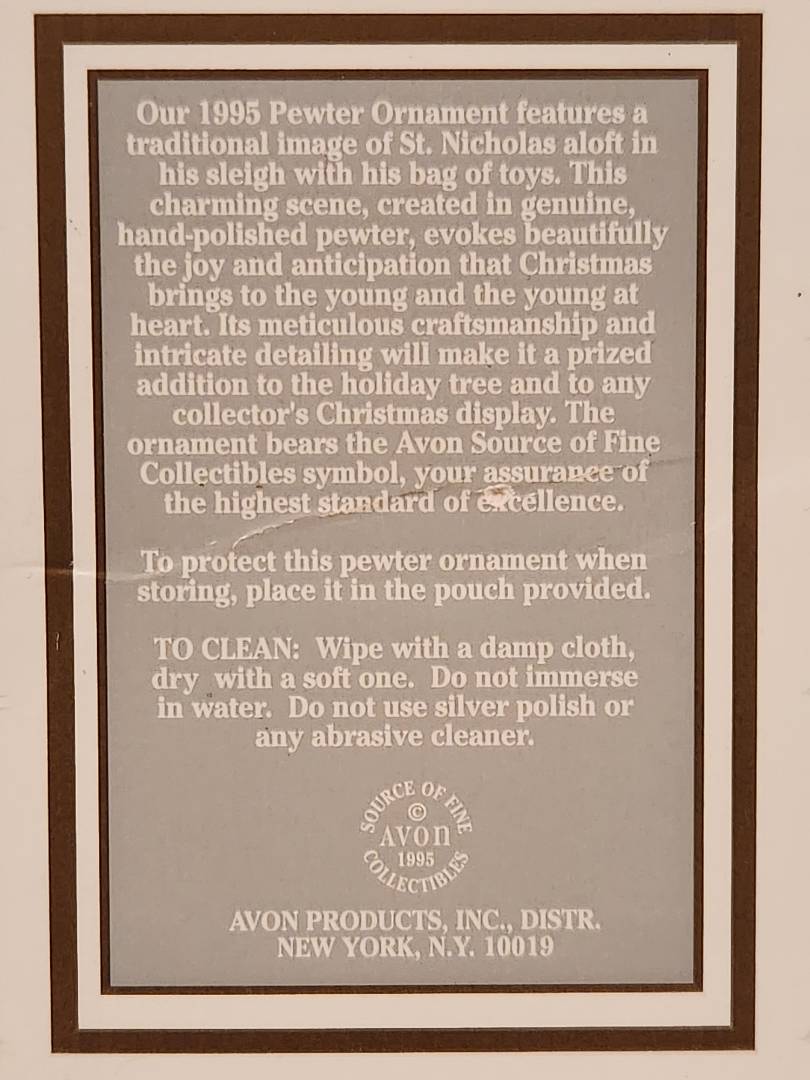 Our 1995 Pewter Ornament features a traditional image of St. Nicholas aloft in his sleigh with his bag of toys. This charming scene, created in genuine, hand-polished pewter, evokes beautifully the joy and anticipation that Christmas brings to the young and the young at heart. Its meticulous craftsmanship and intricate detailing will make it a prized addition to the holiday tree and to any collector's Christmas display. The ornament bears the Avon Source of Fine Collectibles symbol, your assurance of the highest standard of excellence.

To protect this pewter ornament when storing, place it in the pouch provided.

TO CLEAN: Wipe with a damp cloth, dry with a soft one. Do not immerse in water. Do not use silver polish or any abrasive cleaner.

SOURCE OF FINE
©
AVON
1995
COLLECTIBLES

AVON PRODUCTS, INC., DISTR.
NEW YORK, N.Y. 10019